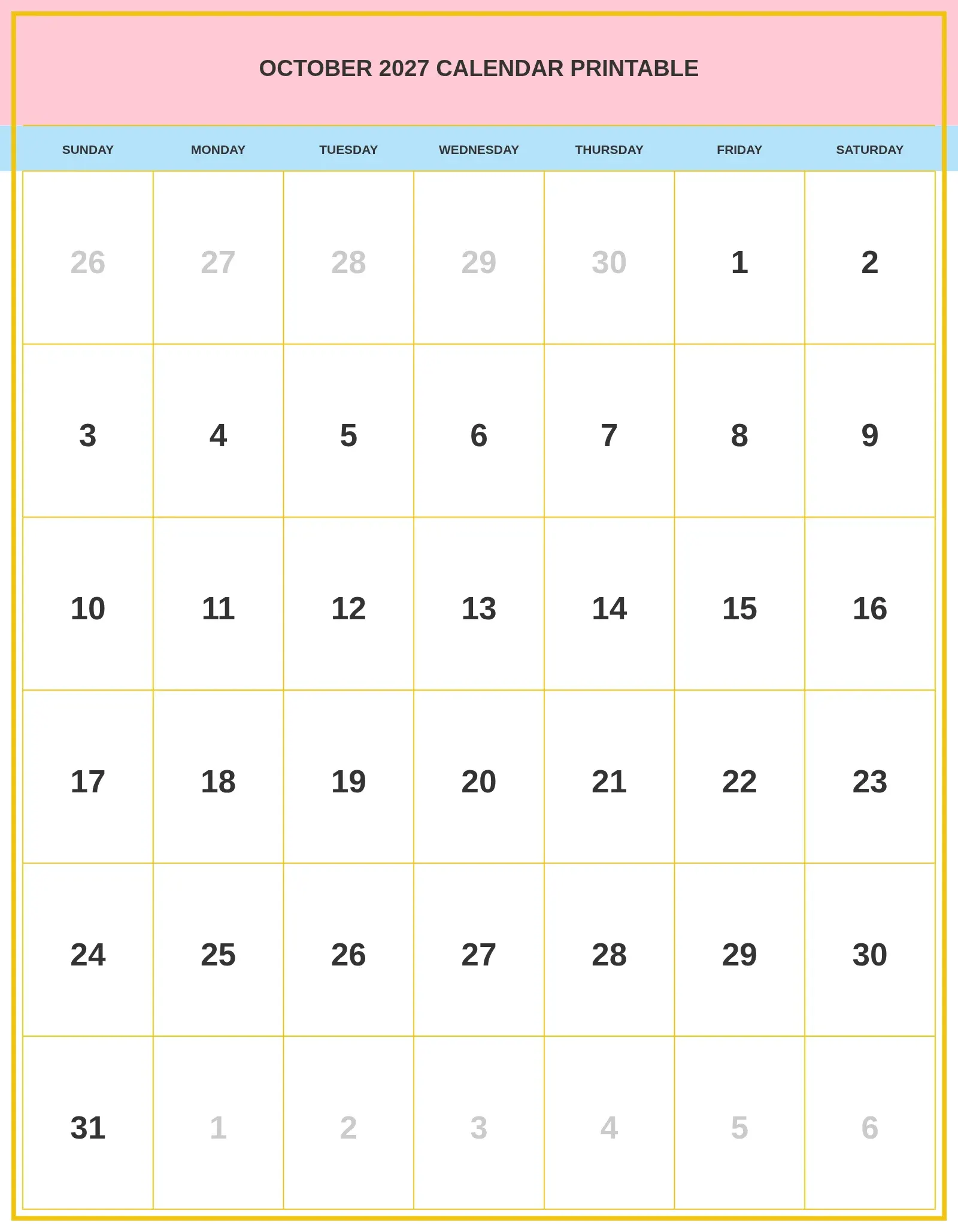 OCTOBER 2027 CALENDAR PRINTABLE

| SUNDAY | MONDAY | TUESDAY | WEDNESDAY | THURSDAY | FRIDAY | SATURDAY |
|---|---|---|---|---|---|---|
| 26 | 27 | 28 | 29 | 30 | 1 | 2 |
| 3 | 4 | 5 | 6 | 7 | 8 | 9 |
| 10 | 11 | 12 | 13 | 14 | 15 | 16 |
| 17 | 18 | 19 | 20 | 21 | 22 | 23 |
| 24 | 25 | 26 | 27 | 28 | 29 | 30 |
| 31 | 1 | 2 | 3 | 4 | 5 | 6 |